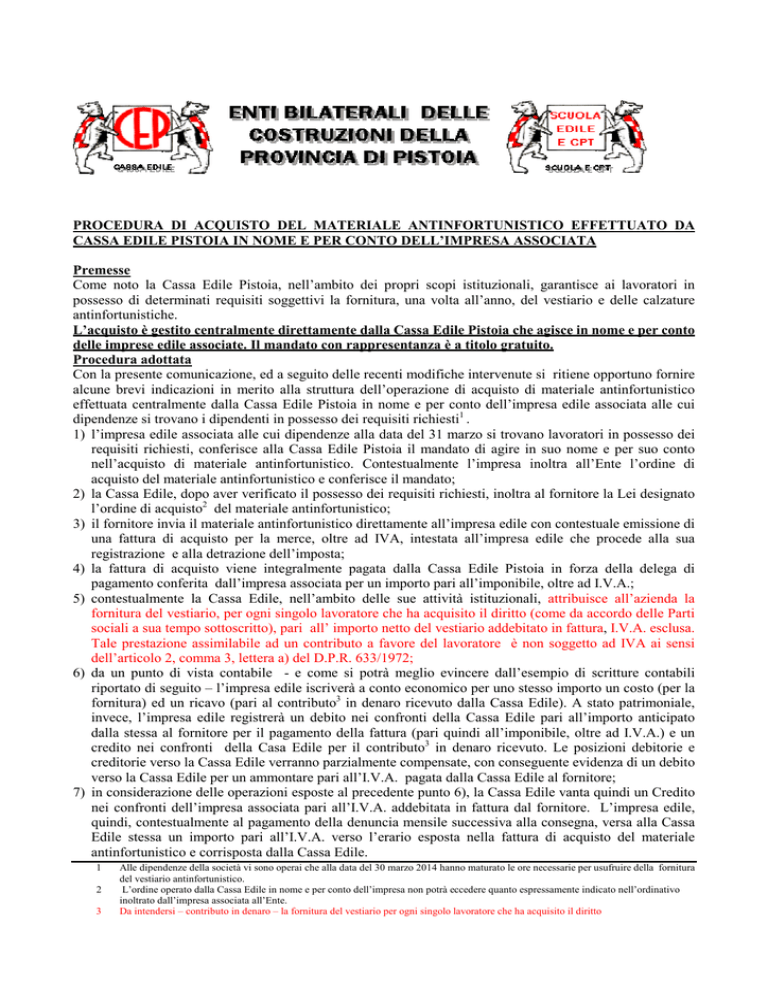 CEP
CASSA EDILE

ENTI BILATERALI DELLE COSTRUZIONI DELLA PROVINCIA DI PISTOIA

SCUOLA EDILE E CPT
SCUOLA E CPT

PROCEDURA DI ACQUISTO DEL MATERIALE ANTINFORTUNISTICO EFFETTUATO DA CASSA EDILE PISTOIA IN NOME E PER CONTO DELL'IMPRESA ASSOCIATA

Premesse
Come noto la Cassa Edile Pistoia, nell'ambito dei propri scopi istituzionali, garantisce ai lavoratori in possesso di determinati requisiti soggettivi la fornitura, una volta all'anno, del vestiario e delle calzature antinfortunistiche.
L'acquisto è gestito centralmente direttamente dalla Cassa Edile Pistoia che agisce in nome e per conto delle imprese edile associate. Il mandato con rappresentanza è a titolo gratuito.
Procedura adottata
Con la presente comunicazione, ed a seguito delle recenti modifiche intervenute si ritiene opportuno fornire alcune brevi indicazioni in merito alla struttura dell'operazione di acquisto di materiale antinfortunistico effettuata centralmente dalla Cassa Edile Pistoia in nome e per conto dell'impresa edile associata alle cui dipendenze si trovano i dipendenti in possesso dei requisiti richiesti$^1$ .
1) l'impresa edile associata alle cui dipendenze alla data del 31 marzo si trovano lavoratori in possesso dei requisiti richiesti, conferisce alla Cassa Edile Pistoia il mandato di agire in suo nome e per suo conto nell'acquisto di materiale antinfortunistico. Contestualmente l'impresa inoltra all'Ente l'ordine di acquisto del materiale antinfortunistico e conferisce il mandato;
2) la Cassa Edile, dopo aver verificato il possesso dei requisiti richiesti, inoltra al fornitore la Lei designato l'ordine di acquisto$^2$ del materiale antinfortunistico;
3) il fornitore invia il materiale antinfortunistico direttamente all'impresa edile con contestuale emissione di una fattura di acquisto per la merce, oltre ad IVA, intestata all'impresa edile che procede alla sua registrazione e alla detrazione dell'imposta;
4) la fattura di acquisto viene integralmente pagata dalla Cassa Edile Pistoia in forza della delega di pagamento conferita dall'impresa associata per un importo pari all'imponibile, oltre ad I.V.A.;
5) contestualmente la Cassa Edile, nell'ambito delle sue attività istituzionali, attribuisce all'azienda la fornitura del vestiario, per ogni singolo lavoratore che ha acquisito il diritto (come da accordo delle Parti sociali a sua tempo sottoscritto), pari all' importo netto del vestiario addebitato in fattura, I.V.A. esclusa. Tale prestazione assimilabile ad un contributo a favore del lavoratore è non soggetto ad IVA ai sensi dell'articolo 2, comma 3, lettera a) del D.P.R. 633/1972;
6) da un punto di vista contabile - e come si potrà meglio evincere dall'esempio di scritture contabili riportato di seguito – l'impresa edile iscriverà a conto economico per uno stesso importo un costo (per la fornitura) ed un ricavo (pari al contributo$^3$ in denaro ricevuto dalla Cassa Edile). A stato patrimoniale, invece, l'impresa edile registrerà un debito nei confronti della Cassa Edile pari all'importo anticipato dalla stessa al fornitore per il pagamento della fattura (pari quindi all'imponibile, oltre ad I.V.A.) e un credito nei confronti della Casa Edile per il contributo$^3$ in denaro ricevuto. Le posizioni debitorie e creditorie verso la Cassa Edile verranno parzialmente compensate, con conseguente evidenza di un debito verso la Cassa Edile per un ammontare pari all'I.V.A. pagata dalla Cassa Edile al fornitore;
7) in considerazione delle operazioni esposte al precedente punto 6), la Cassa Edile vanta quindi un Credito nei confronti dell'impresa associata pari all'I.V.A. addebitata in fattura dal fornitore. L'impresa edile, quindi, contestualmente al pagamento della denuncia mensile successiva alla consegna, versa alla Cassa Edile stessa un importo pari all'I.V.A. verso l'erario esposta nella fattura di acquisto del materiale antinfortunistico e corrisposta dalla Cassa Edile.

1 Alle dipendenze della società vi sono operai che alla data del 30 marzo 2014 hanno maturato le ore necessarie per usufruire della fornitura del vestiario antinfortunistico.
2 L'ordine operato dalla Cassa Edile in nome e per conto dell'impresa non potrà eccedere quanto espressamente indicato nell'ordinativo inoltrato dall'impresa associata all'Ente.
3 Da intendersi – contributo in denaro – la fornitura del vestiario per ogni singolo lavoratore che ha acquisito il diritto